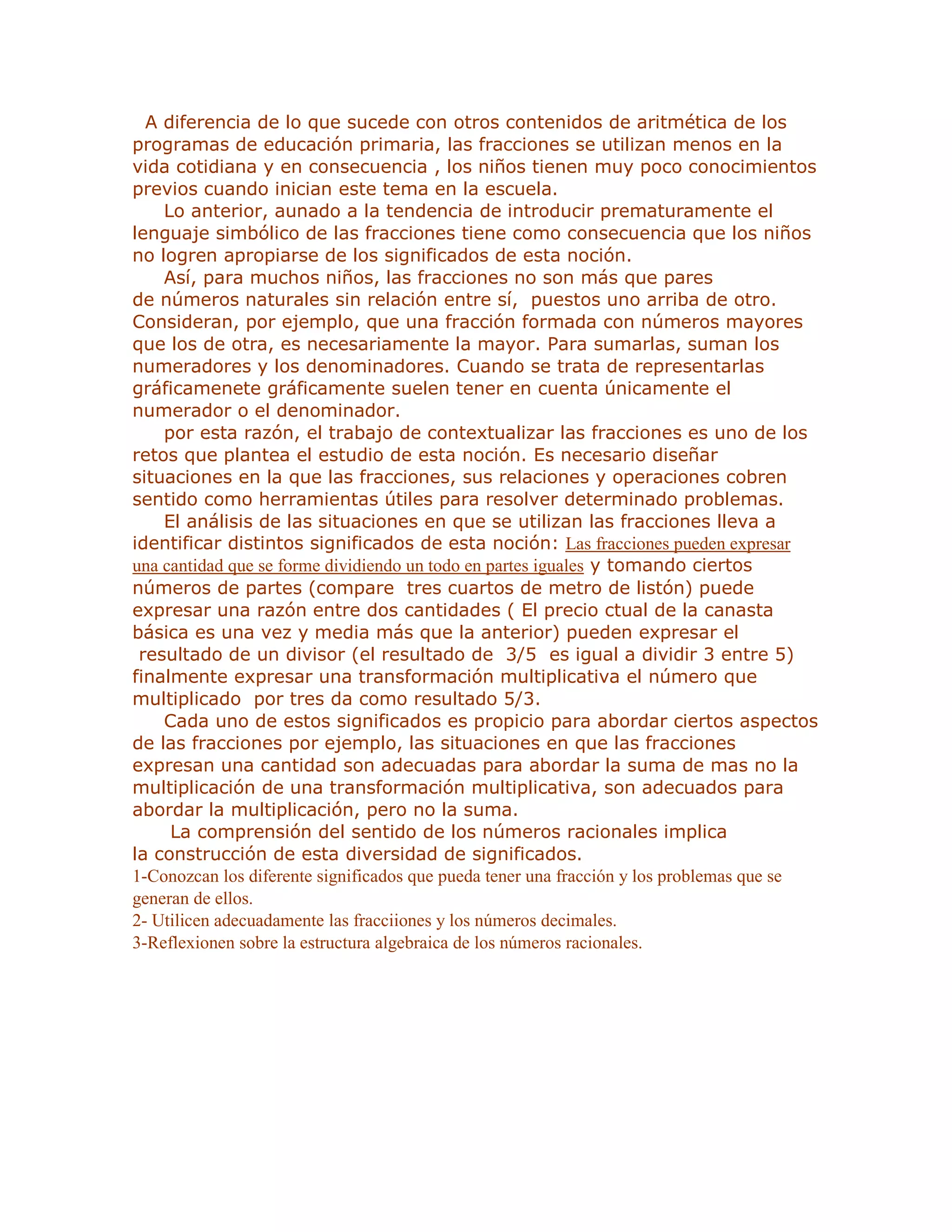 A diferencia de lo que sucede con otros contenidos de aritmética de los programas de educación primaria, las fracciones se utilizan menos en la vida cotidiana y en consecuencia , los niños tienen muy poco conocimientos previos cuando inician este tema en la escuela.

Lo anterior, aunado a la tendencia de introducir prematuramente el lenguaje simbólico de las fracciones tiene como consecuencia que los niños no logren apropiarse de los significados de esta noción.

Así, para muchos niños, las fracciones no son más que pares de números naturales sin relación entre sí, puestos uno arriba de otro. Consideran, por ejemplo, que una fracción formada con números mayores que los de otra, es necesariamente la mayor. Para sumarlas, suman los numeradores y los denominadores. Cuando se trata de representarlas gráficamenete gráficamente suelen tener en cuenta únicamente el numerador o el denominador.

por esta razón, el trabajo de contextualizar las fracciones es uno de los retos que plantea el estudio de esta noción. Es necesario diseñar situaciones en la que las fracciones, sus relaciones y operaciones cobren sentido como herramientas útiles para resolver determinado problemas.

El análisis de las situaciones en que se utilizan las fracciones lleva a identificar distintos significados de esta noción: Las fracciones pueden expresar una cantidad que se forme dividiendo un todo en partes iguales y tomando ciertos números de partes (compare tres cuartos de metro de listón) puede expresar una razón entre dos cantidades ( El precio ctual de la canasta básica es una vez y media más que la anterior) pueden expresar el resultado de un divisor (el resultado de 3/5 es igual a dividir 3 entre 5) finalmente expresar una transformación multiplicativa el número que multiplicado por tres da como resultado 5/3.

Cada uno de estos significados es propicio para abordar ciertos aspectos de las fracciones por ejemplo, las situaciones en que las fracciones expresan una cantidad son adecuadas para abordar la suma de mas no la multiplicación de una transformación multiplicativa, son adecuados para abordar la multiplicación, pero no la suma.

La comprensión del sentido de los números racionales implica la construcción de esta diversidad de significados.

1-Conozcan los diferente significados que pueda tener una fracción y los problemas que se generan de ellos.

2- Utilicen adecuadamente las fracciiones y los números decimales.

3-Reflexionen sobre la estructura algebraica de los números racionales.